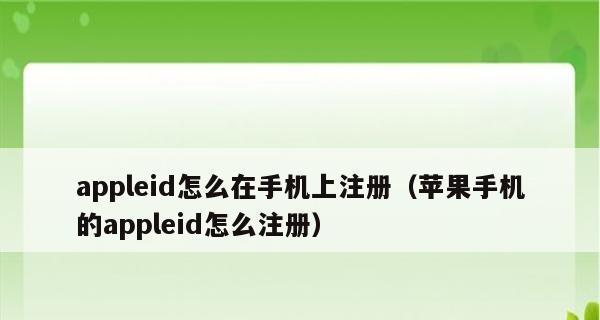 appleid怎么在手机上注册（苹果手机的appleid怎么注册）